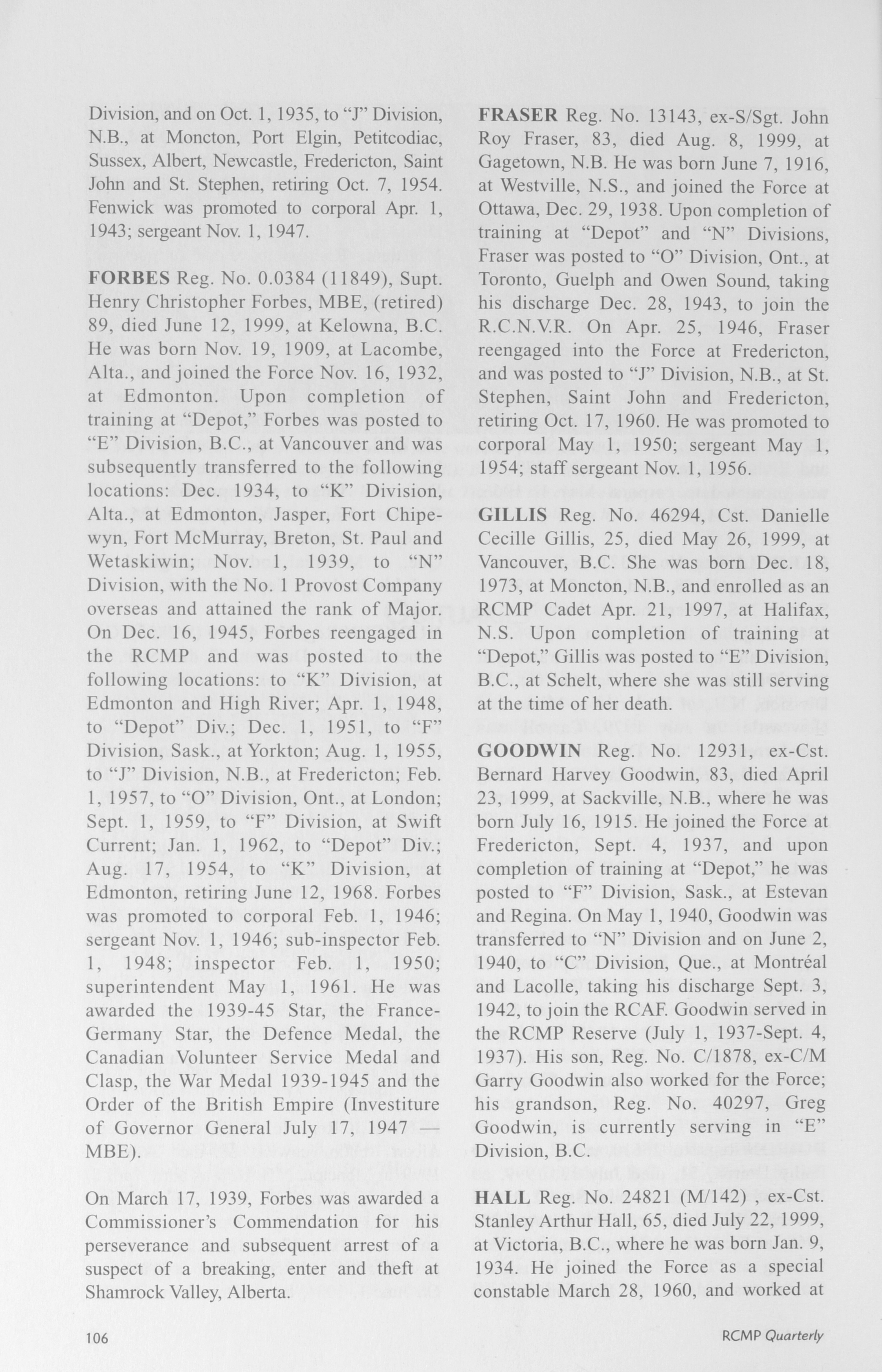 Division, and on Oct. 1, 1935, to "J" Division, N.B., at Moncton, Port Elgin, Petitcodiac, Sussex, Albert, Newcastle, Fredericton, Saint John and St. Stephen, retiring Oct. 7, 1954. Fenwick was promoted to corporal Apr. 1, 1943; sergeant Nov. 1, 1947.

FORBES Reg. No. 0.0384 (11849), Supt. Henry Christopher Forbes, MBE, (retired) 89, died June 12, 1999, at Kelowna, B.C. He was born Nov. 19, 1909, at Lacombe, Alta., and joined the Force Nov. 16, 1932, at Edmonton. Upon completion of training at "Depot," Forbes was posted to "E" Division, B.C., at Vancouver and was subsequently transferred to the following locations: Dec. 1934, to "K" Division, Alta., at Edmonton, Jasper, Fort Chipewyn, Fort McMurray, Breton, St. Paul and Wetaskiwin; Nov. 1, 1939, to "N" Division, with the No. 1 Provost Company overseas and attained the rank of Major. On Dec. 16, 1945, Forbes reengaged in the RCMP and was posted to the following locations: to "K" Division, at Edmonton and High River; Apr. 1, 1948, to "Depot" Div.; Dec. 1, 1951, to "F" Division, Sask., at Yorkton; Aug. 1, 1955, to "J" Division, N.B., at Fredericton; Feb. 1, 1957, to "O" Division, Ont., at London; Sept. 1, 1959, to "F" Division, at Swift Current; Jan. 1, 1962, to "Depot" Div.; Aug. 17, 1954, to "K" Division, at Edmonton, retiring June 12, 1968. Forbes was promoted to corporal Feb. 1, 1946; sergeant Nov. 1, 1946; sub-inspector Feb. 1, 1948; inspector Feb. 1, 1950; superintendent May 1, 1961. He was awarded the 1939-45 Star, the France-Germany Star, the Defence Medal, the Canadian Volunteer Service Medal and Clasp, the War Medal 1939-1945 and the Order of the British Empire (Investiture of Governor General July 17, 1947 — MBE).

On March 17, 1939, Forbes was awarded a Commissioner's Commendation for his perseverance and subsequent arrest of a suspect of a breaking, enter and theft at Shamrock Valley, Alberta.

FRASER Reg. No. 13143, ex-S/Sgt. John Roy Fraser, 83, died Aug. 8, 1999, at Gagetown, N.B. He was born June 7, 1916, at Westville, N.S., and joined the Force at Ottawa, Dec. 29, 1938. Upon completion of training at "Depot" and "N" Divisions, Fraser was posted to "O" Division, Ont., at Toronto, Guelph and Owen Sound, taking his discharge Dec. 28, 1943, to join the R.C.N.V.R. On Apr. 25, 1946, Fraser reengaged into the Force at Fredericton, and was posted to "J" Division, N.B., at St. Stephen, Saint John and Fredericton, retiring Oct. 17, 1960. He was promoted to corporal May 1, 1950; sergeant May 1, 1954; staff sergeant Nov. 1, 1956.

GILLIS Reg. No. 46294, Cst. Danielle Cecille Gillis, 25, died May 26, 1999, at Vancouver, B.C. She was born Dec. 18, 1973, at Moncton, N.B., and enrolled as an RCMP Cadet Apr. 21, 1997, at Halifax, N.S. Upon completion of training at "Depot," Gillis was posted to "E" Division, B.C., at Schelt, where she was still serving at the time of her death.

GOODWIN Reg. No. 12931, ex-Cst. Bernard Harvey Goodwin, 83, died April 23, 1999, at Sackville, N.B., where he was born July 16, 1915. He joined the Force at Fredericton, Sept. 4, 1937, and upon completion of training at "Depot," he was posted to "F" Division, Sask., at Estevan and Regina. On May 1, 1940, Goodwin was transferred to "N" Division and on June 2, 1940, to "C" Division, Que., at Montréal and Lacolle, taking his discharge Sept. 3, 1942, to join the RCAF. Goodwin served in the RCMP Reserve (July 1, 1937-Sept. 4, 1937). His son, Reg. No. C/1878, ex-C/M Garry Goodwin also worked for the Force; his grandson, Reg. No. 40297, Greg Goodwin, is currently serving in "E" Division, B.C.

HALL Reg. No. 24821 (M/142) , ex-Cst. Stanley Arthur Hall, 65, died July 22, 1999, at Victoria, B.C., where he was born Jan. 9, 1934. He joined the Force as a special constable March 28, 1960, and worked at

106

RCMP Quarterly